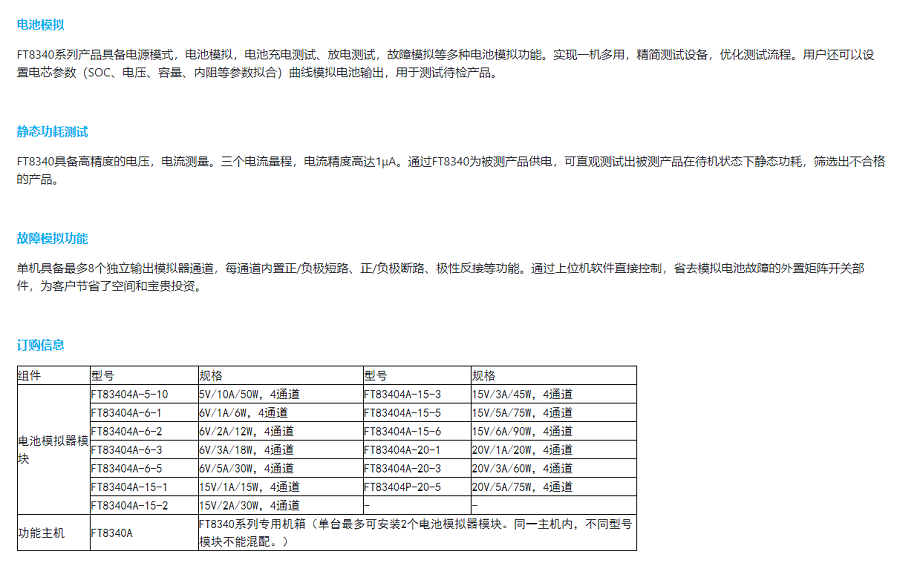 电池模拟

FT8340系列产品具备电源模式，电池模拟，电池充电测试、放电测试，故障模拟等多种电池模拟功能。实现一机多用，精简测试设备，优化测试流程。用户还可以设置电芯参数（SOC、电压、容量、内阻等参数拟合）曲线模拟电池输出，用于测试待检产品。

静态功耗测试

FT8340具备高精度的电压，电流测量。三个电流量程，电流精度高达1μA。通过FT8340为被测产品供电，可直观测试出被测产品在待机状态下静态功耗，筛选出不合格的产品。

故障模拟功能

单机具备最多8个独立输出模拟器通道，每通道内置正/负极短路、正/负极断路、极性反接等功能。通过上位机软件直接控制，省去模拟电池故障的外置矩阵开关部件，为客户节省了空间和宝贵投资。

订购信息

| 组件 | 型号 | 规格 | 型号 | 规格 |
|---|---|---|---|---|
| 电池模拟器模块 | FT83404A-5-10 | 5V/10A/50W，4通道 | FT83404A-15-3 | 15V/3A/45W，4通道 |
| | FT83404A-6-1 | 6V/1A/6W，4通道 | FT83404A-15-5 | 15V/5A/75W，4通道 |
| | FT83404A-6-2 | 6V/2A/12W，4通道 | FT83404A-15-6 | 15V/6A/90W，4通道 |
| | FT83404A-6-3 | 6V/3A/18W，4通道 | FT83404A-20-1 | 20V/1A/20W，4通道 |
| | FT83404A-6-5 | 6V/5A/30W，4通道 | FT83404A-20-3 | 20V/3A/60W，4通道 |
| | FT83404A-15-1 | 15V/1A/15W，4通道 | FT83404P-20-5 | 20V/5A/75W，4通道 |
| | FT83404A-15-2 | 15V/2A/30W，4通道 | - | - |
| 功能主机 | FT8340A | FT8340系列专用机箱（单台最多可安装2个电池模拟器模块。同一主机内，不同型号模块不能混配。） | | |